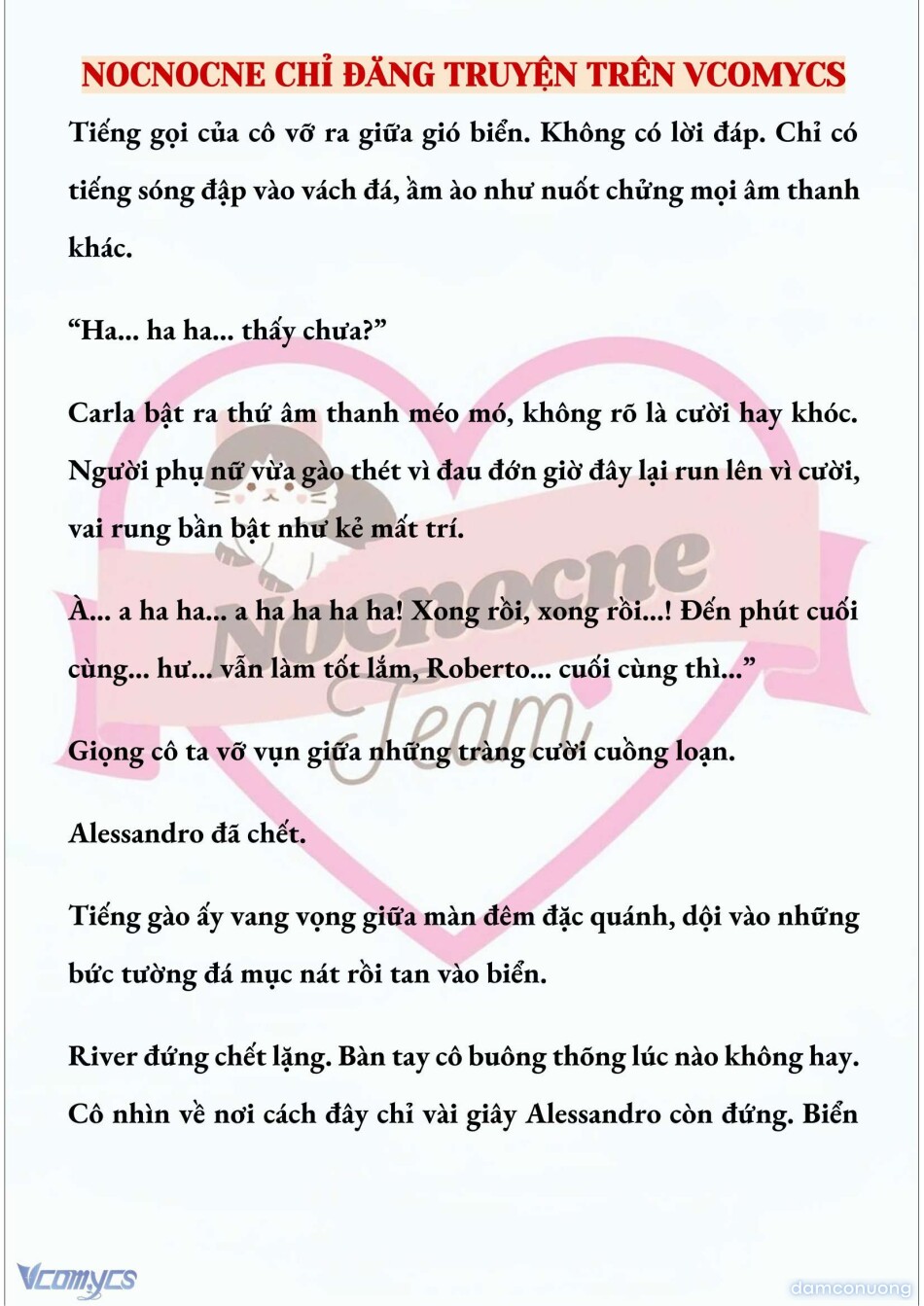 NOCNOCNE CHỈ ĐĂNG TRUYỆN TRÊN VCOMYCS

Tiếng gọi của cô vỡ ra giữa gió biển. Không có lời đáp. Chỉ có tiếng sóng đập vào vách đá, ầm ào như nuốt chửng mọi âm thanh khác.

“Ha... ha ha... thấy chưa?”

Carla bật ra thứ âm thanh méo mó, không rõ là cười hay khóc. Người phụ nữ vừa gào thét vì đau đớn giờ đây lại run lên vì cười, vai rung bần bật như kẻ mất trí.

À... a ha ha... a ha ha ha ha! Xong rồi, xong rồi...! Đến phút cuối cùng... hư... vẫn làm tốt lắm, Roberto... cuối cùng thì...”

Giọng cô ta vỡ vụn giữa những tràng cười cuồng loạn.

Alessandro đã chết.

Tiếng gào ấy vang vọng giữa màn đêm đặc quánh, dội vào những bức tường đá mục nát rồi tan vào biển.

River đứng chết lặng. Bàn tay cô buông thõng lúc nào không hay. Cô nhìn về nơi cách đây chỉ vài giây Alessandro còn đứng. Biển

Nocnocne Team

Vcomycs

damconuong